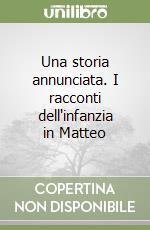 unilibro

Una storia annunciata. I racconti dell'infanzia in Matteo

COPERTINA
NON DISPONIBILE